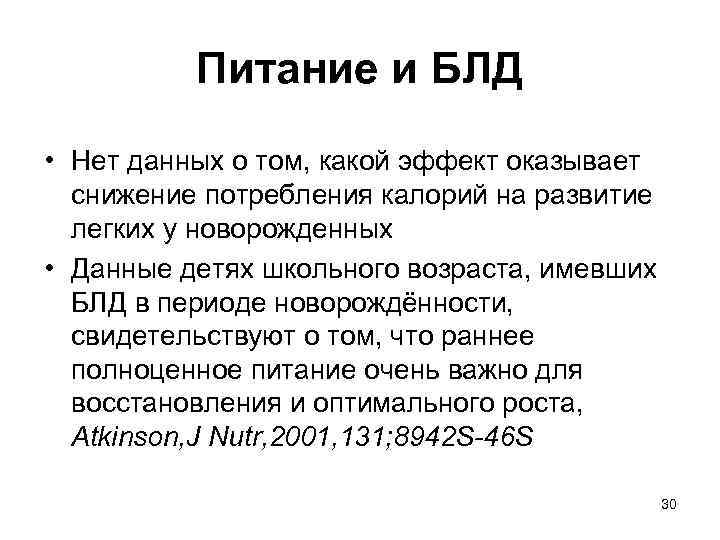 Питание и БЛД

• Нет данных о том, какой эффект оказывает снижение потребления калорий на развитие легких у новорожденных

• Данные детях школьного возраста, имевших БЛД в периоде новорождённости, свидетельствуют о том, что раннее полноценное питание очень важно для восстановления и оптимального роста, Atkinson,J Nutr,2001,131;8942S-46S

30